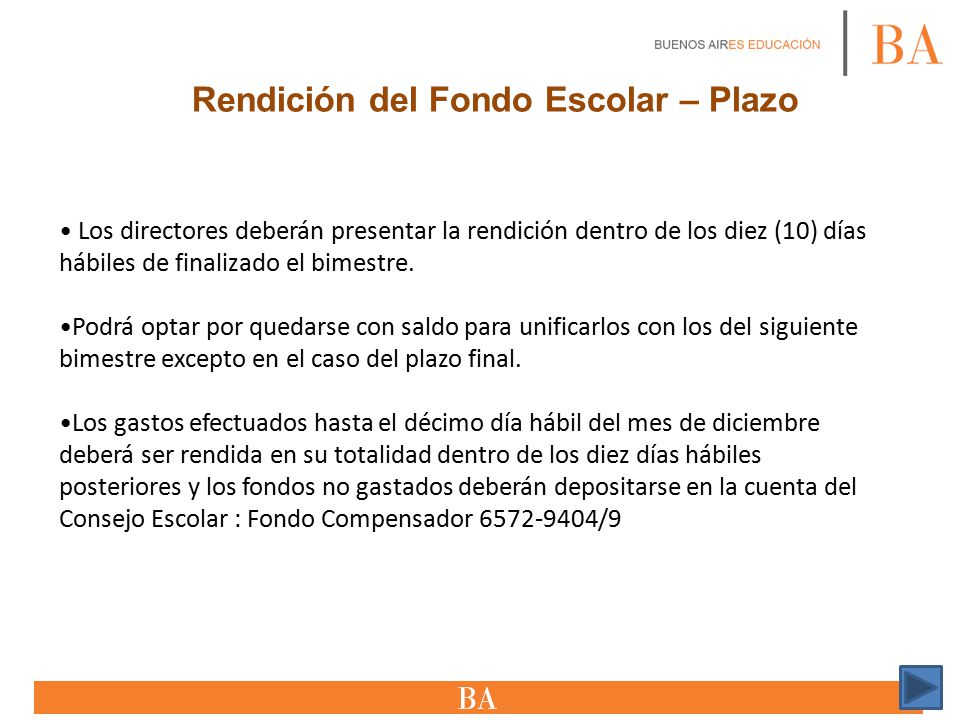 BUENOS AIRES EDUCACIÓN

BA

Rendición del Fondo Escolar – Plazo

• Los directores deberán presentar la rendición dentro de los diez (10) días hábiles de finalizado el bimestre.

•Podrá optar por quedarse con saldo para unificarlos con los del siguiente bimestre excepto en el caso del plazo final.

•Los gastos efectuados hasta el décimo día hábil del mes de diciembre deberá ser rendida en su totalidad dentro de los diez días hábiles posteriores y los fondos no gastados deberán depositarse en la cuenta del Consejo Escolar : Fondo Compensador 6572-9404/9

BA